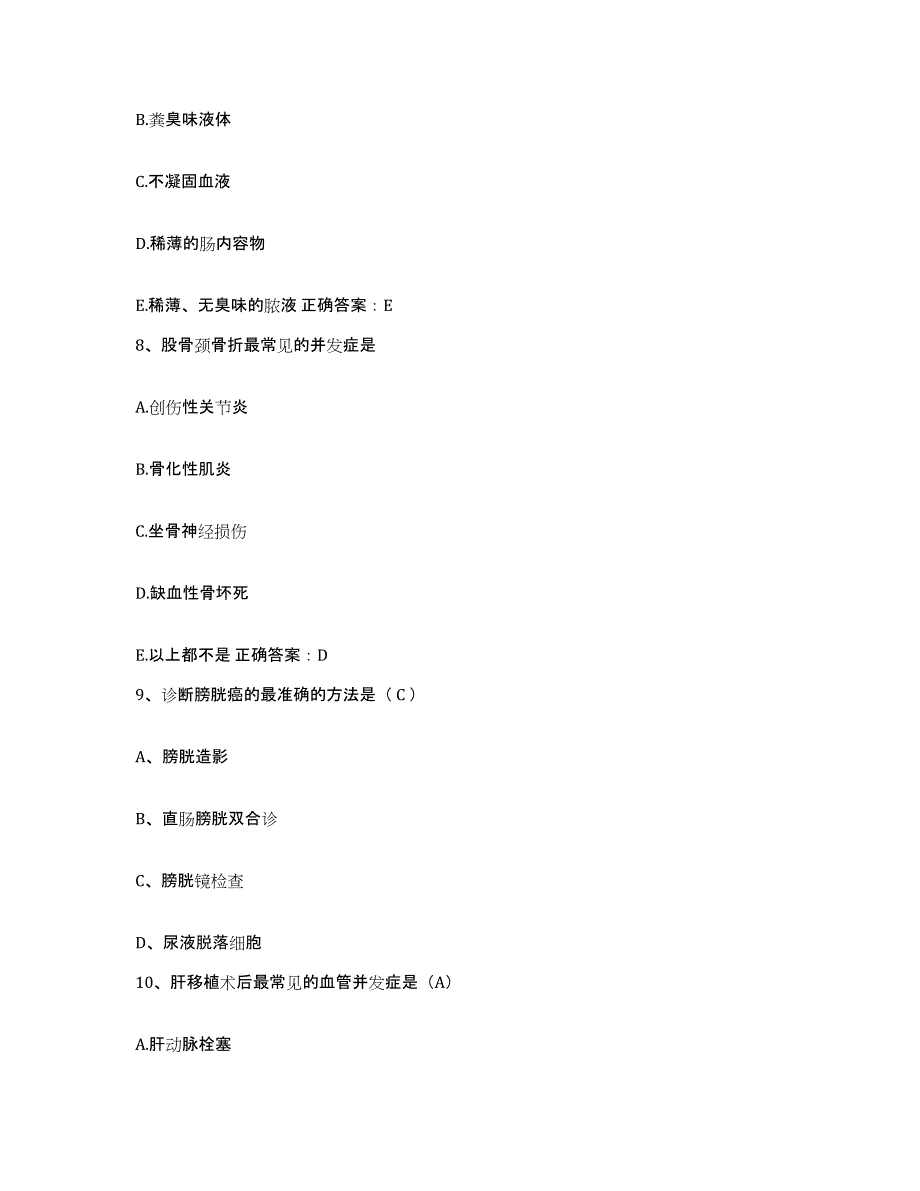 B.粪臭味液体

C.不凝固血液

D.稀薄的肠内容物

E.稀薄、无臭味的脓液 正确答案：E

8、股骨颈骨折最常见的并发症是

A.创伤性关节炎

B.骨化性肌炎

C.坐骨神经损伤

D.缺血性骨坏死

E.以上都不是 正确答案：D

9、诊断膀胱癌的最准确的方法是（C）

A、膀胱造影

B、直肠膀胱双合诊

C、膀胱镜检查

D、尿液脱落细胞

10、肝移植术后最常见的血管并发症是（A）

A.肝动脉栓塞